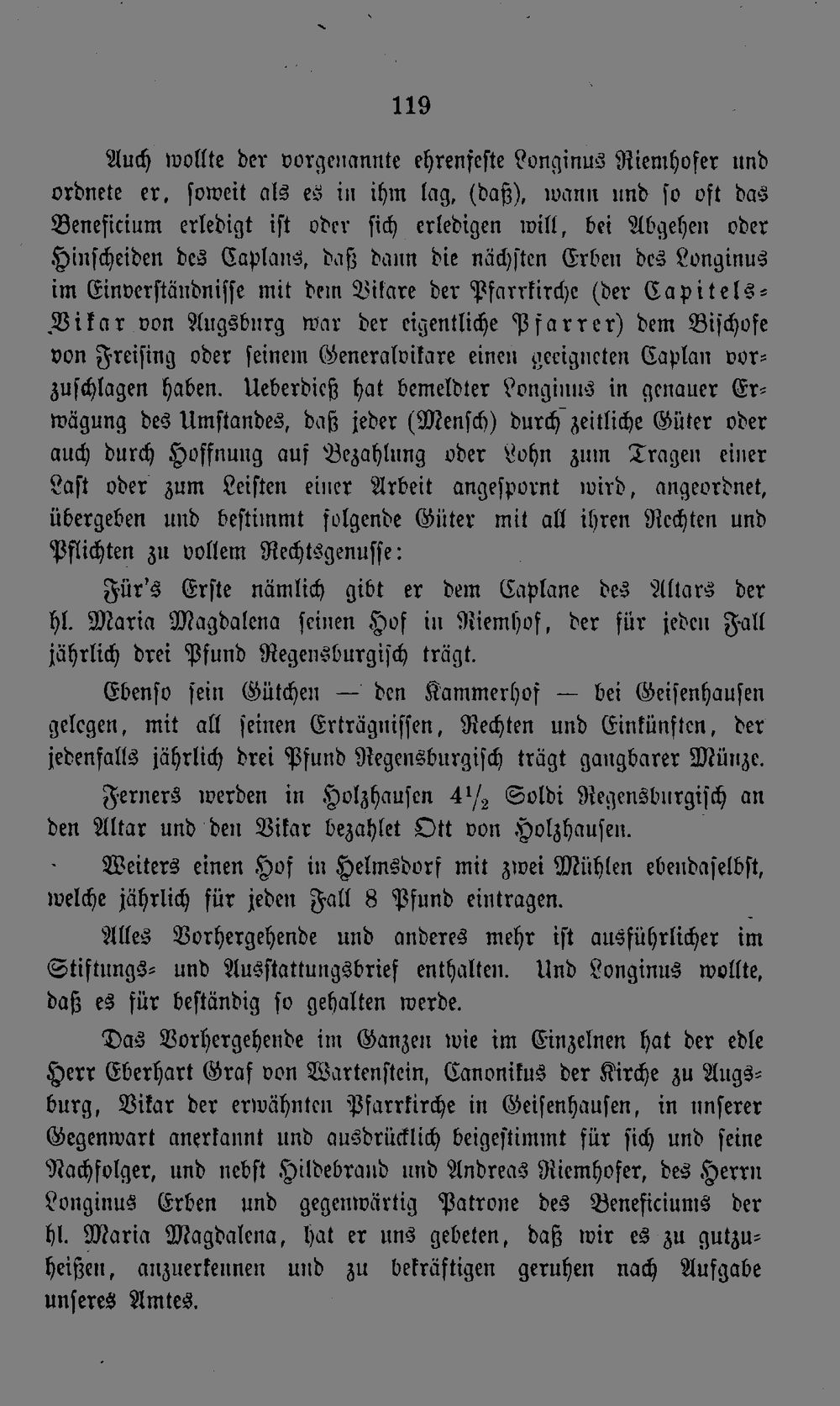 119

Auch wollte der vorgenannte ehrenfeste Longinus Riemhofer und ordnete er, soweit als es in ihm lag, (daß), wann und so oft das Beneficium erledigt ist oder sich erledigen will, bei Abgehen oder Hinscheiden des Caplans, daß dann die nächsten Erben des Longinus im Einverständnisse mit dem Vikare der Pfarrkirche (der Capitels-Vikar von Augsburg war der eigentliche Pfarrer) dem Bischofe von Freising oder seinem Generalvikare einen geeigneten Caplan vorzuschlagen haben. Ueberdieß hat bemeldter Longinus in genauer Erwägung des Umstandes, daß jeder (Mensch) durch zeitliche Güter oder auch durch Hoffnung auf Bezahlung oder Lohn zum Tragen einer Last oder zum Leisten einer Arbeit angespornt wird, angeordnet, übergeben und bestimmt folgende Güter mit all ihren Rechten und Pflichten zu vollem Rechtsgenusse:

Für's Erste nämlich gibt er dem Caplane des Altars der hl. Maria Magdalena seinen Hof in Riemhof, der für jeden Fall jährlich drei Pfund Regensburgisch trägt.

Ebenso sein Gütchen — den Kammerhof — bei Geisenhausen gelegen, mit all seinen Erträgnissen, Rechten und Einkünften, der jedenfalls jährlich drei Pfund Regensburgisch trägt gangbarer Münze.

Ferners werden in Holzhausen $4\frac{1}{2}$ Soldi Regensburgisch an den Altar und den Vikar bezahlet Ott von Holzhausen.

Weiters einen Hof in Helmsdorf mit zwei Mühlen ebendaselbst, welche jährlich für jeden Fall 8 Pfund eintragen.

Alles Vorhergehende und anderes mehr ist ausführlicher im Stiftungs- und Ausstattungsbrief enthalten. Und Longinus wollte, daß es für beständig so gehalten werde.

Das Vorhergehende im Ganzen wie im Einzelnen hat der edle Herr Eberhart Graf von Wartenstein, Canonikus der Kirche zu Augsburg, Vikar der erwähnten Pfarrkirche in Geisenhausen, in unserer Gegenwart anerkannt und ausdrücklich beigestimmt für sich und seine Nachfolger, und nebst Hildebrand und Andreas Riemhofer, des Herrn Longinus Erben und gegenwärtig Patrone des Beneficiums der hl. Maria Magdalena, hat er uns gebeten, daß wir es zu gutzuheißen, anzuerkennen und zu bekräftigen geruhen nach Aufgabe unseres Amtes.